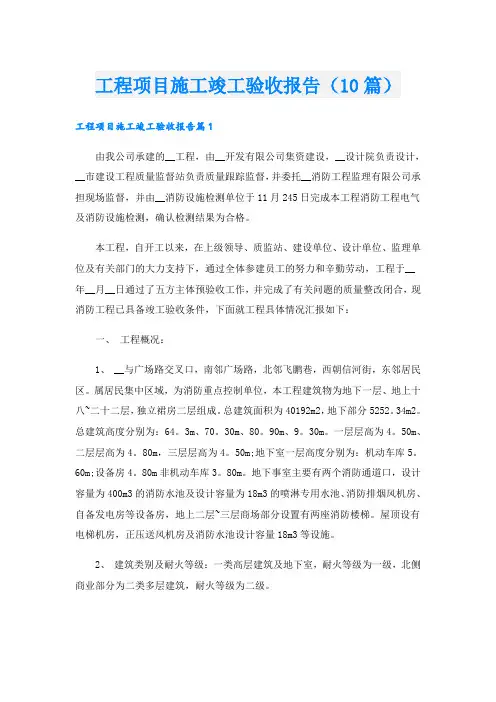 工程项目施工竣工验收报告（10篇）

工程项目施工竣工验收报告篇1

由我公司承建的__工程，由__开发有限公司集资建设，__设计院负责设计，__市建设工程质量监督站负责质量跟踪监督，并委托__消防工程监理有限公司承担现场监督，并由__消防设施检测单位于11月245日完成本工程消防工程电气及消防设施检测，确认检测结果为合格。

本工程，自开工以来，在上级领导、质监站、建设单位、设计单位、监理单位及有关部门的大力支持下，通过全体参建员工的努力和辛勤劳动，工程于__年__月__日通过了五方主体预验收工作，并完成了有关问题的质量整改闭合，现消防工程已具备竣工验收条件，下面就工程具体情况汇报如下：

一、 工程概况：

1、 __与广场路交叉口，南邻广场路，北邻飞鹏巷，西朝信河街，东邻居民区。属居民集中区域，为消防重点控制单位，本工程建筑物为地下一层、地上十八~二十二层，独立裙房二层组成。总建筑面积为40192m2，地下部分5252。34m2。总建筑高度分别为：64。3m、70。30m、80。90m、9。30m。一层层高为4。50m、二层层高为4。80m，三层层高为4。50m;地下室一层高度分别为：机动车库5。60m;设备房4。80m非机动车库3。80m。地下事室主要有两个消防通道口，设计容量为400m3的消防水池及设计容量为18m3的喷淋专用水池、消防排烟风机房、自备发电房等设备房，地上二层~三层商场部分设置有两座消防楼梯。屋顶设有电梯机房，正压送风机房及消防水池设计容量18m3等设施。

2、 建筑类别及耐火等级：一类高层建筑及地下室，耐火等级为一级，北侧商业部分为二类多层建筑，耐火等级为二级。